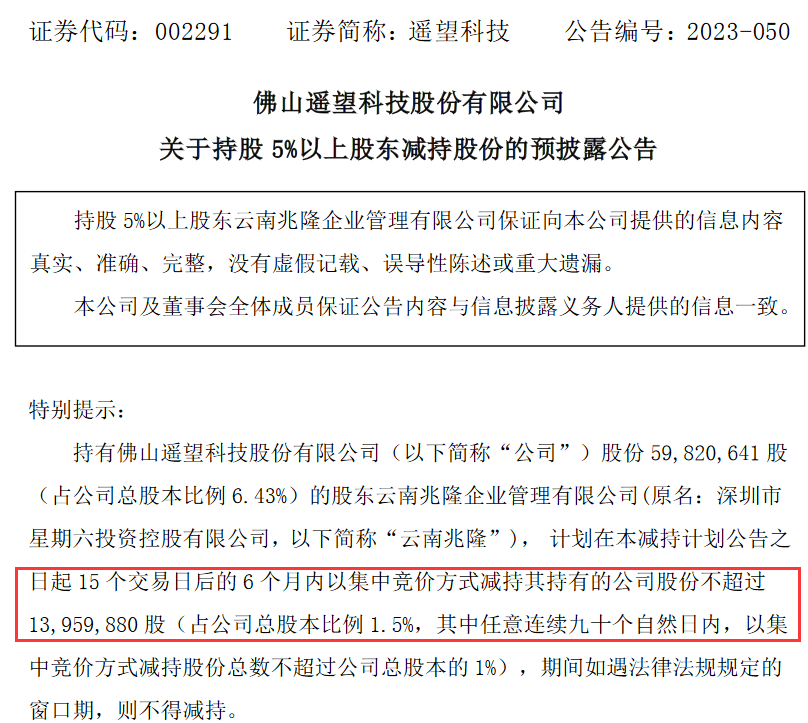 证券代码：002291　　证券简称：遥望科技　　公告编号：2023-050

佛山遥望科技股份有限公司
关于持股 5%以上股东减持股份的预披露公告

持股 5%以上股东云南兆隆企业管理有限公司保证向本公司提供的信息内容真实、准确、完整，没有虚假记载、误导性陈述或重大遗漏。

本公司及董事会全体成员保证公告内容与信息披露义务人提供的信息一致。

特别提示：

持有佛山遥望科技股份有限公司（以下简称“公司”）股份 59,820,641 股（占公司总股本比例 6.43%）的股东云南兆隆企业管理有限公司(原名：深圳市星期六投资控股有限公司，以下简称“云南兆隆”)， 计划在本减持计划公告之日起 15 个交易日后的 6 个月内以集中竞价方式减持其持有的公司股份不超过 13,959,880 股（占公司总股本比例 1.5%，其中任意连续九十个自然日内，以集中竞价方式减持股份总数不超过公司总股本的 1%），期间如遇法律法规规定的窗口期，则不得减持。